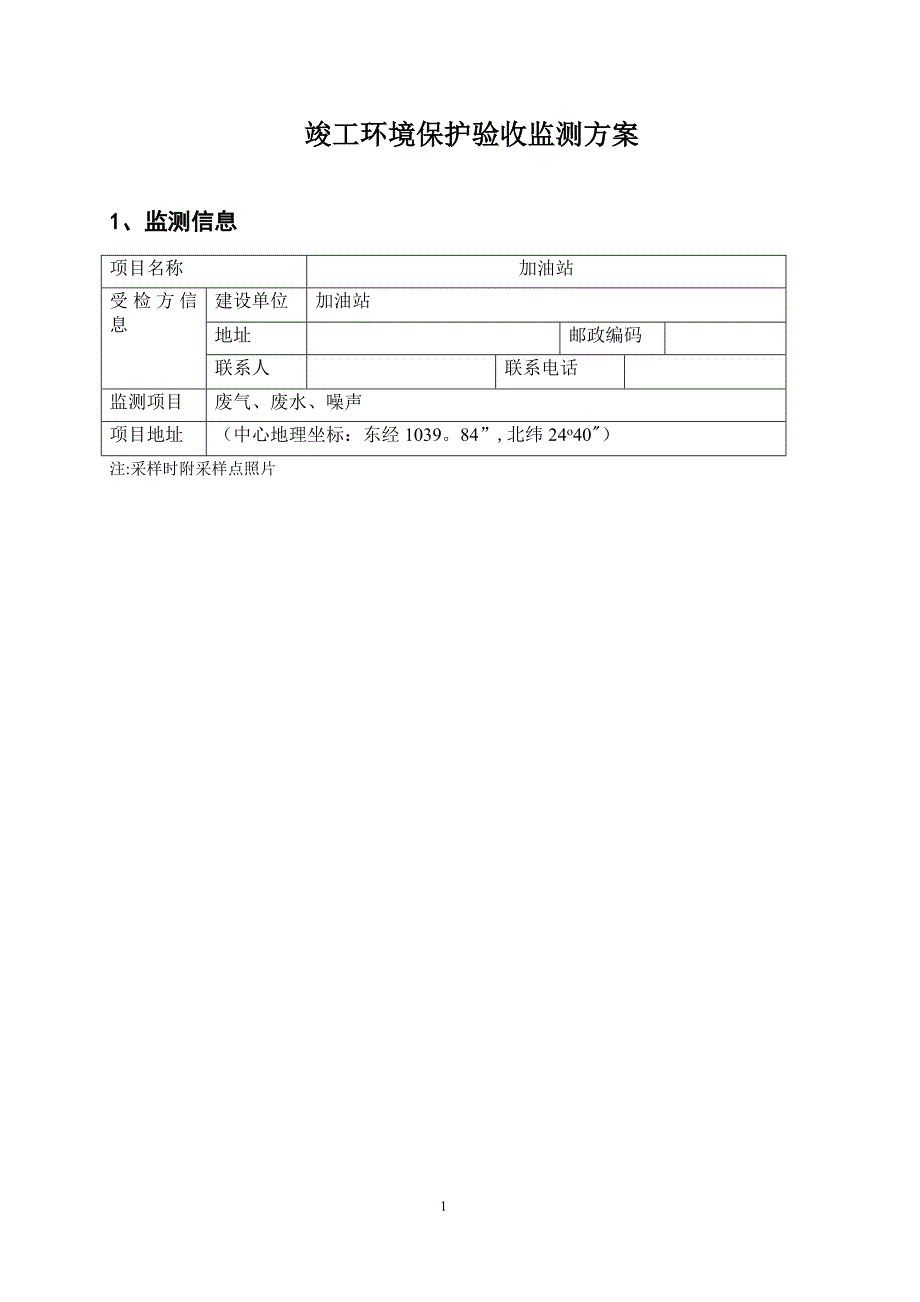 竣工环境保护验收监测方案

1、监测信息

| 项目名称 | | 加油站 | | | |
|---|---|---|---|---|---|
| 受检方信息 | 建设单位 | 加油站 | | | |
| | 地址 | | | 邮政编码 | |
| | 联系人 | | 联系电话 | | |
| 监测项目 | 废气、废水、噪声 | | | | |
| 项目地址 | （中心地理坐标：东经 1039。84”, 北纬 24º40″） | | | | |

注:采样时附采样点照片

1